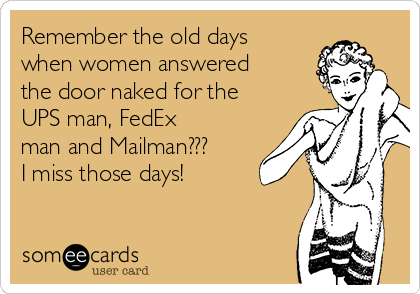 Remember the old days when women answered the door naked for the UPS man, FedEx man and Mailman???
I miss those days!

someecards
user card